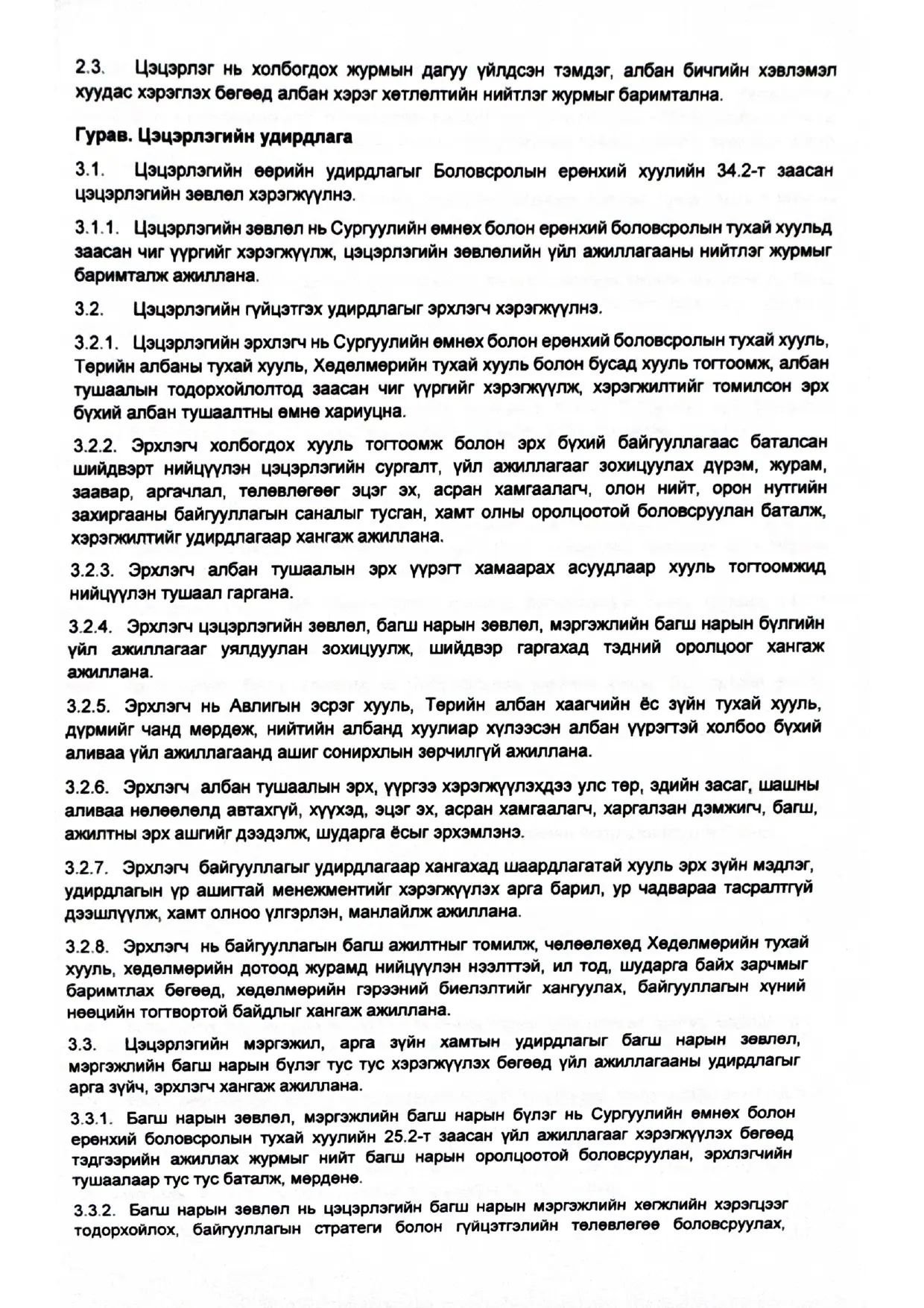 2.3. Цэцэрлэг нь холбогдох журмын дагуу үйлдсэн тэмдэг, албан бичгийн хэвлэмэл хуудас хэрэглэх бөгөөд албан хэрэг хөтлөлтийн нийтлэг журмыг баримтална.

Гурав. Цэцэрлэгийн удирдлага

3.1. Цэцэрлэгийн өөрийн удирдлагыг Боловсролын ерөнхий хуулийн 34.2-т заасан цэцэрлэгийн зөвлөл хэрэгжүүлнэ.

3.1.1. Цэцэрлэгийн зөвлөл нь Сургуулийн өмнөх болон ерөнхий боловсролын тухай хуульд заасан чиг үүргийг хэрэгжүүлж, цэцэрлэгийн зөвлөлийн үйл ажиллагааны нийтлэг журмыг баримталж ажиллана.

3.2. Цэцэрлэгийн гүйцэтгэх удирдлагыг эрхлэгч хэрэгжүүлнэ.

3.2.1. Цэцэрлэгийн эрхлэгч нь Сургуулийн өмнөх болон ерөнхий боловсролын тухай хууль, Төрийн албаны тухай хууль, Хөдөлмөрийн тухай хууль болон бусад хууль тогтоомж, албан тушаалын тодорхойлолтод заасан чиг үүргийг хэрэгжүүлж, хэрэгжилтийг томилсон эрх бүхий албан тушаалтны өмнө хариуцна.

3.2.2. Эрхлэгч холбогдох хууль тогтоомж болон эрх бүхий байгууллагаас баталсан шийдвэрт нийцүүлэн цэцэрлэгийн сургалт, үйл ажиллагааг зохицуулах дүрэм, журам, заавар, аргачлал, төлөвлөгөөг эцэг эх, асран хамгаалагч, олон нийт, орон нутгийн захиргааны байгууллагын саналыг тусган, хамт олны оролцоотой боловсруулан баталж, хэрэгжилтийг удирдлагаар хангаж ажиллана.

3.2.3. Эрхлэгч албан тушаалын эрх үүрэгт хамаарах асуудлаар хууль тогтоомжид нийцүүлэн тушаал гаргана.

3.2.4. Эрхлэгч цэцэрлэгийн зөвлөл, багш нарын зөвлөл, мэргэжлийн багш нарын бүлгийн үйл ажиллагааг уялдуулан зохицуулж, шийдвэр гаргахад тэдний оролцоог хангаж ажиллана.

3.2.5. Эрхлэгч нь Авлигын эсрэг хууль, Төрийн албан хаагчийн ёс зүйн тухай хууль, дүрмийг чанд мөрдөж, нийтийн албанд хуулиар хүлээсэн албан үүрэгтэй холбоо бүхий аливаа үйл ажиллагаанд ашиг сонирхлын зөрчилгүй ажиллана.

3.2.6. Эрхлэгч албан тушаалын эрх, үүргээ хэрэгжүүлэхдээ улс төр, эдийн засаг, шашны аливаа нөлөөлөлд автахгүй, хүүхэд, эцэг эх, асран хамгаалагч, харгалзан дэмжигч, багш, ажилтны эрх ашгийг дээдэлж, шударга ёсыг эрхэмлэнэ.

3.2.7. Эрхлэгч байгууллагыг удирдлагаар хангахад шаардлагатай хууль эрх зүйн мэдлэг, удирдлагын үр ашигтай менежментийг хэрэгжүүлэх арга барил, ур чадвараа тасралтгүй дээшлүүлж, хамт олноо үлгэрлэн, манлайлж ажиллана.

3.2.8. Эрхлэгч нь байгууллагын багш ажилтныг томилж, чөлөөлөхөд Хөдөлмөрийн тухай хууль, хөдөлмөрийн дотоод журамд нийцүүлэн нээлттэй, ил тод, шударга байх зарчмыг баримтлах бөгөөд, хөдөлмөрийн гэрээний биелэлтийг хангуулах, байгууллагын хүний нөөцийн тогтвортой байдлыг хангаж ажиллана.

3.3. Цэцэрлэгийн мэргэжил, арга зүйн хамтын удирдлагыг багш нарын зөвлөл, мэргэжлийн багш нарын бүлэг тус тус хэрэгжүүлэх бөгөөд үйл ажиллагааны удирдлагыг арга зүйч, эрхлэгч хангаж ажиллана.

3.3.1. Багш нарын зөвлөл, мэргэжлийн багш нарын бүлэг нь Сургуулийн өмнөх болон ерөнхий боловсролын тухай хуулийн 25.2-т заасан үйл ажиллагааг хэрэгжүүлэх бөгөөд тэдгээрийн ажиллах журмыг нийт багш нарын оролцоотой боловсруулан, эрхлэгчийн тушаалаар тус тус баталж, мөрдөнө.

3.3.2. Багш нарын зөвлөл нь цэцэрлэгийн багш нарын мэргэжлийн хөгжлийн хэрэгцээг тодорхойлох, байгууллагын стратеги болон гүйцэтгэлийн төлөвлөгөө боловсруулах,